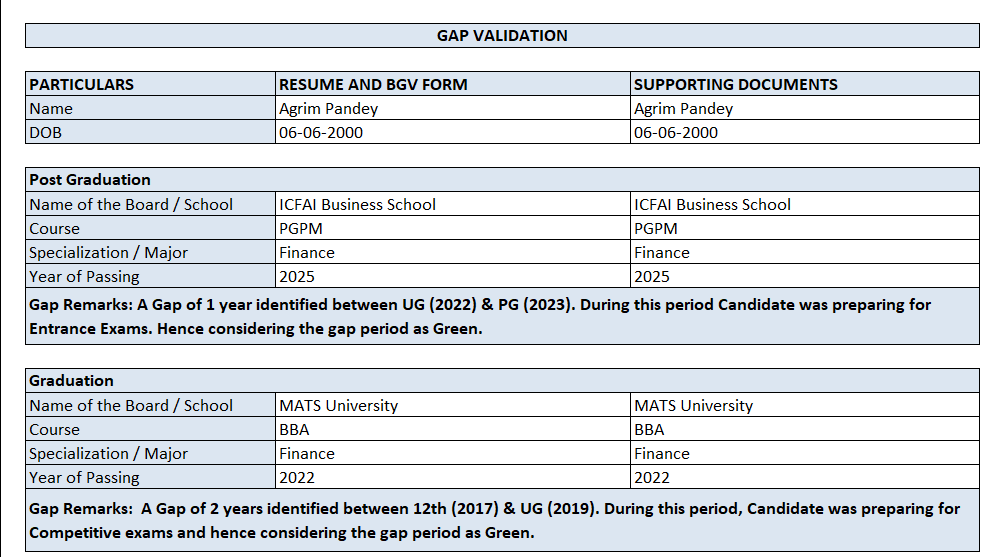 GAP VALIDATION

| PARTICULARS | RESUME AND BGV FORM | SUPPORTING DOCUMENTS |
|---|---|---|
| Name | Agrim Pandey | Agrim Pandey |
| DOB | 06-06-2000 | 06-06-2000 |

| Post Graduation | | |
|---|---|---|
| Name of the Board / School | ICFAI Business School | ICFAI Business School |
| Course | PGPM | PGPM |
| Specialization / Major | Finance | Finance |
| Year of Passing | 2025 | 2025 |

Gap Remarks: A Gap of 1 year identified between UG (2022) & PG (2023). During this period Candidate was preparing for Entrance Exams. Hence considering the gap period as Green.

| Graduation | | |
|---|---|---|
| Name of the Board / School | MATS University | MATS University |
| Course | BBA | BBA |
| Specialization / Major | Finance | Finance |
| Year of Passing | 2022 | 2022 |

Gap Remarks: A Gap of 2 years identified between 12th (2017) & UG (2019). During this period, Candidate was preparing for Competitive exams and hence considering the gap period as Green.